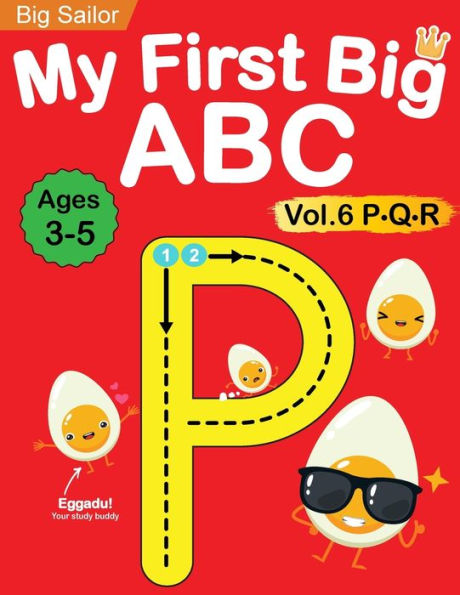 Big Sailor

My First Big ABC

Ages 3-5

Vol.6 P·Q·R

1 2

P

Eggadu!
Your study buddy